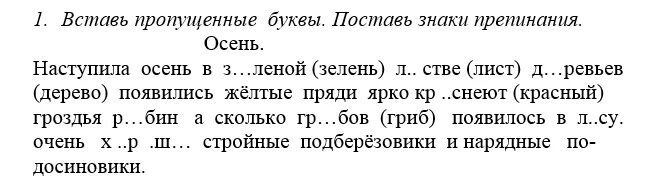 1. Вставь пропущенные буквы. Поставь знаки препинания.

Осень.

Наступила осень в з…леной (зелень) л.. стве (лист) д…ревьев (дерево) появились жёлтые пряди ярко кр ..снеют (красный) гроздья р…бин а сколько гр…бов (гриб) появилось в л..су. очень х ..р .ш… стройные подберёзовики и нарядные подосиновики.